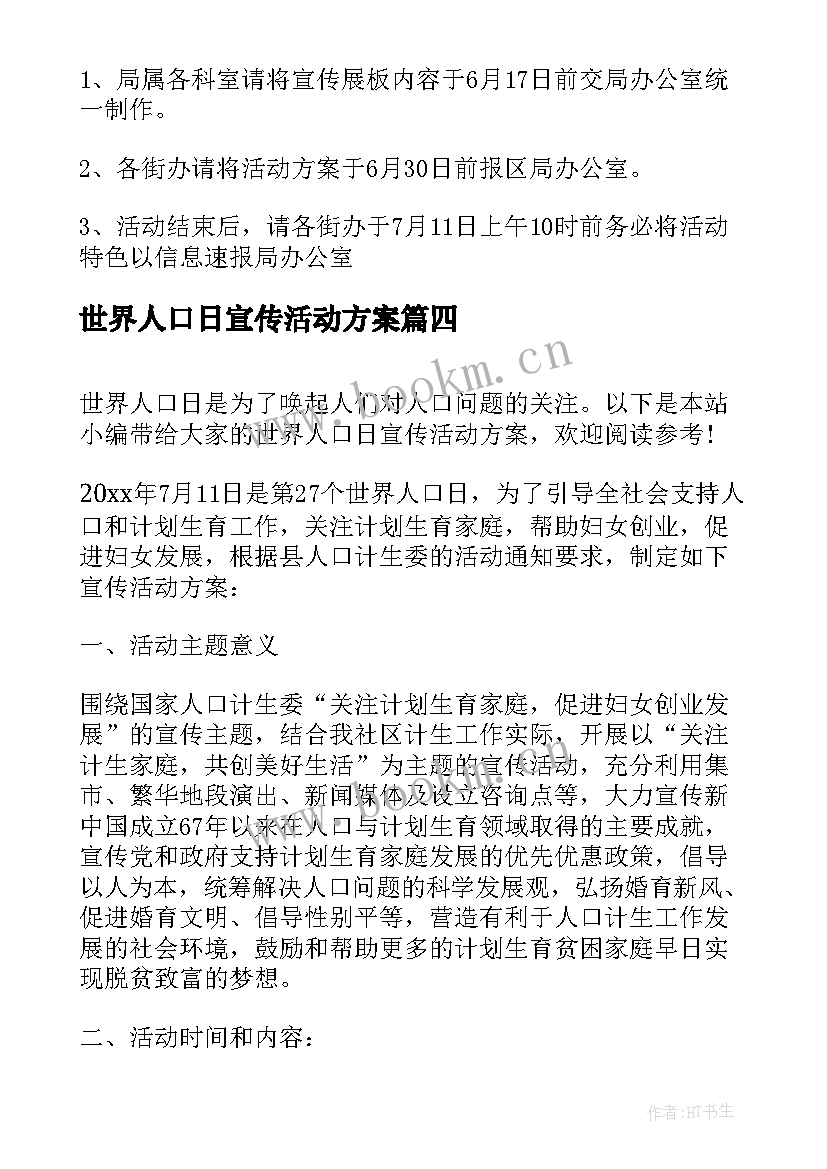 1、局属各科室请将宣传展板内容于6月17日前交局办公室统一制作。

2、各街办请将活动方案于6月30日前报区局办公室。

3、活动结束后，请各街办于7月11日上午10时前务必将活动特色以信息速报局办公室

世界人口日宣传活动方案篇四

www.bookm.cn

世界人口日是为了唤起人们对人口问题的关注。以下是本站小编带给大家的世界人口日宣传活动方案，欢迎阅读参考！

20xx年7月11日是第27个世界人口日，为了引导全社会支持人口和计划生育工作，关注计划生育家庭，帮助妇女创业，促进妇女发展，根据县人口计生委的活动通知要求，制定如下宣传活动方案：

一、活动主题意义

围绕国家人口计生委“关注计划生育家庭，促进妇女创业发展”的宣传主题，结合我社区计生工作实际，开展以“关注计生家庭，共创美好生活”为主题的宣传活动，充分利用集市、繁华地段演出、新闻媒体及设立咨询点等，大力宣传新中国成立67年以来在人口与计划生育领域取得的主要成就，宣传党和政府支持计划生育家庭发展的优先优惠政策，倡导以人为本，统筹解决人口问题的科学发展观，弘扬婚育新风、促进婚育文明、倡导性别平等，营造有利于人口计生工作发展的社会环境，鼓励和帮助更多的计划生育贫困家庭早日实现脱贫致富的梦想。

二、活动时间和内容：

作者:HT书生